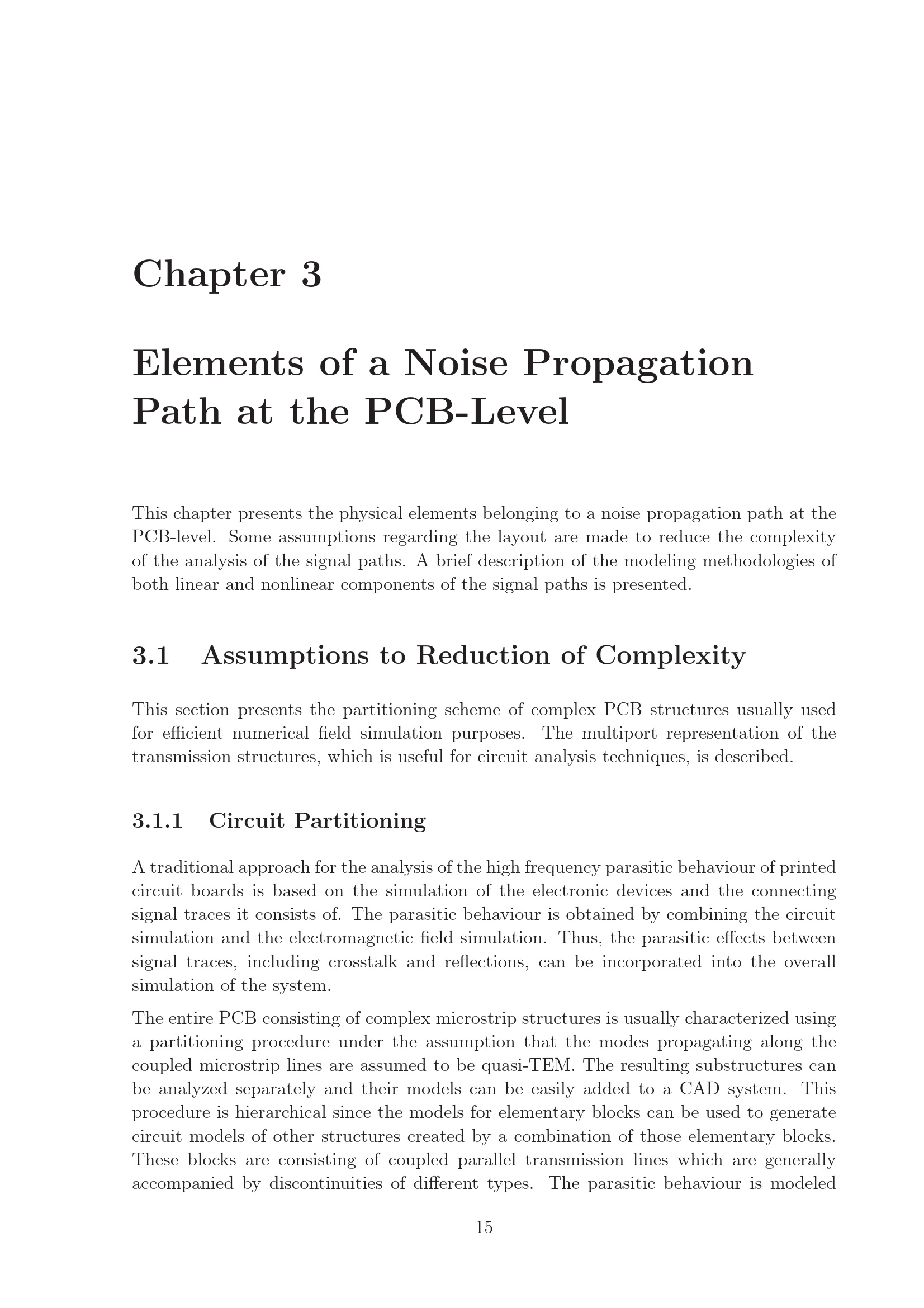 Chapter 3

Elements of a Noise Propagation Path at the PCB-Level

This chapter presents the physical elements belonging to a noise propagation path at the PCB-level. Some assumptions regarding the layout are made to reduce the complexity of the analysis of the signal paths. A brief description of the modeling methodologies of both linear and nonlinear components of the signal paths is presented.

3.1 Assumptions to Reduction of Complexity

This section presents the partitioning scheme of complex PCB structures usually used for efficient numerical field simulation purposes. The multiport representation of the transmission structures, which is useful for circuit analysis techniques, is described.

3.1.1 Circuit Partitioning

A traditional approach for the analysis of the high frequency parasitic behaviour of printed circuit boards is based on the simulation of the electronic devices and the connecting signal traces it consists of. The parasitic behaviour is obtained by combining the circuit simulation and the electromagnetic field simulation. Thus, the parasitic effects between signal traces, including crosstalk and reflections, can be incorporated into the overall simulation of the system.

The entire PCB consisting of complex microstrip structures is usually characterized using a partitioning procedure under the assumption that the modes propagating along the coupled microstrip lines are assumed to be quasi-TEM. The resulting substructures can be analyzed separately and their models can be easily added to a CAD system. This procedure is hierarchical since the models for elementary blocks can be used to generate circuit models of other structures created by a combination of those elementary blocks. These blocks are consisting of coupled parallel transmission lines which are generally accompanied by discontinuities of different types. The parasitic behaviour is modeled

15